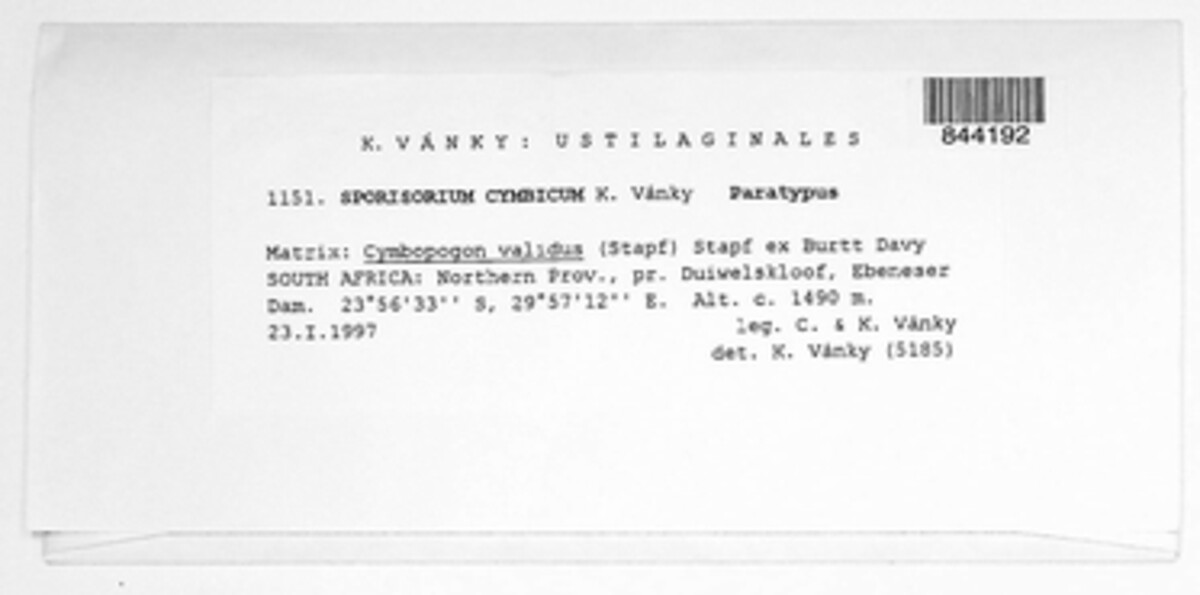 844192

K. VÁNKY: USTILAGINALES

1151. SPORISORIUM CYMBICUM K. Vánky Paratypus

Matrix: Cymbopogon validus (Stapf) Stapf ex Burtt Davy
SOUTH AFRICA: Northern Prov., pr. Duiwelskloof, Ebeneser Dam. 23°56'33'' S, 29°57'12'' E. Alt. c. 1490 m.
23.I.1997 leg. C. & K. Vánky
det. K. Vánky (5185)